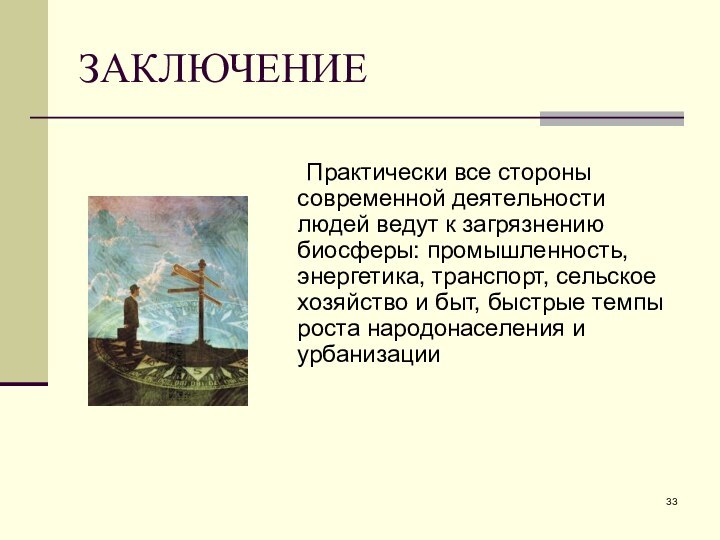 ЗАКЛЮЧЕНИЕ

Практически все стороны современной деятельности людей ведут к загрязнению биосферы: промышленность, энергетика, транспорт, сельское хозяйство и быт, быстрые темпы роста народонаселения и урбанизации

33